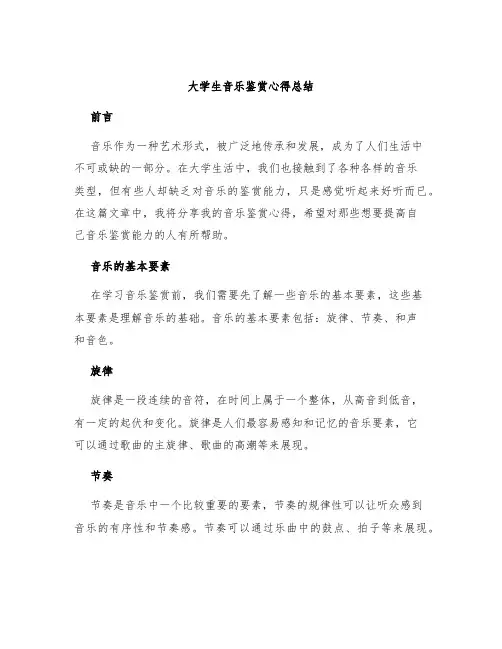 大学生音乐鉴赏心得总结

前言

音乐作为一种艺术形式，被广泛地传承和发展，成为了人们生活中不可或缺的一部分。在大学生活中，我们也接触到了各种各样的音乐类型，但有些人却缺乏对音乐的鉴赏能力，只是感觉听起来好听而已。在这篇文章中，我将分享我的音乐鉴赏心得，希望对那些想要提高自己音乐鉴赏能力的人有所帮助。

音乐的基本要素

在学习音乐鉴赏前，我们需要先了解一些音乐的基本要素，这些基本要素是理解音乐的基础。音乐的基本要素包括：旋律、节奏、和声和音色。

旋律

旋律是一段连续的音符，在时间上属于一个整体，从高音到低音，有一定的起伏和变化。旋律是人们最容易感知和记忆的音乐要素，它可以通过歌曲的主旋律、歌曲的高潮等来展现。

节奏

节奏是音乐中一个比较重要的要素，节奏的规律性可以让听众感到音乐的有序性和节奏感。节奏可以通过乐曲中的鼓点、拍子等来展现。